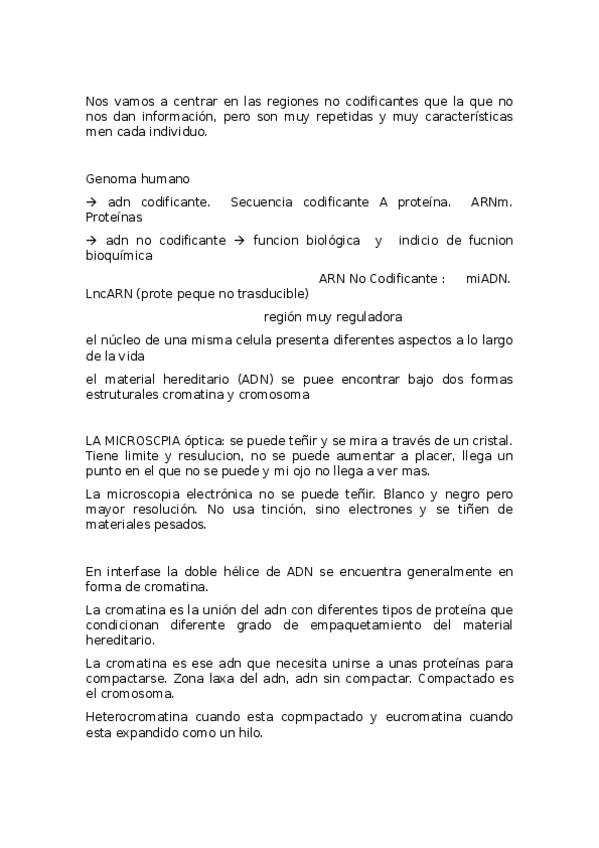 Nos vamos a centrar en las regiones no codificantes que la que no nos dan información, pero son muy repetidas y muy características men cada individuo.

Genoma humano

→ adn codificante. Secuencia codificante A proteína. ARNm. Proteínas

→ adn no codificante → funcion biológica y indicio de fucnion bioquímica

ARN No Codificante : miADN. LncARN (prote peque no trasducible)

región muy reguladora

el núcleo de una misma celula presenta diferentes aspectos a lo largo de la vida

el material hereditario (ADN) se puee encontrar bajo dos formas estruturales cromatina y cromosoma

LA MICROSCPIA óptica: se puede teñir y se mira a través de un cristal. Tiene limite y resulucion, no se puede aumentar a placer, llega un punto en el que no se puede y mi ojo no llega a ver mas.

La microscopia electrónica no se puede teñir. Blanco y negro pero mayor resolución. No usa tinción, sino electrones y se tiñen de materiales pesados.

En interfase la doble hélice de ADN se encuentra generalmente en forma de cromatina.

La cromatina es la unión del adn con diferentes tipos de proteína que condicionan diferente grado de empaquetamiento del material hereditario.

La cromatina es ese adn que necesita unirse a unas proteínas para compactarse. Zona laxa del adn, adn sin compactar. Compactado es el cromosoma.

Heterocromatina cuando esta copmpactado y eucromatina cuando esta expandido como un hilo.